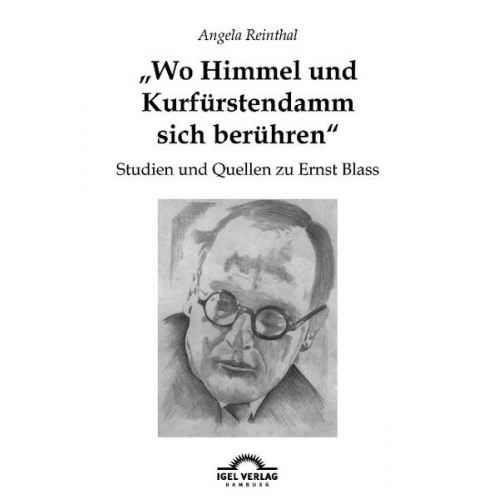 Angela Reinthal

„Wo Himmel und Kurfürstendamm sich berühren“

Studien und Quellen zu Ernst Blass

IGEL VERLAG
HAMBURG